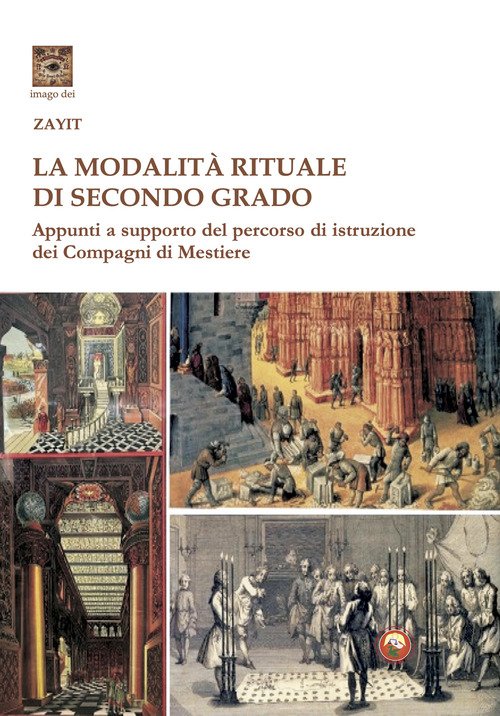 imago dei

ZAYIT

LA MODALITÀ RITUALE
DI SECONDO GRADO

Appunti a supporto del percorso di istruzione
dei Compagni di Mestiere